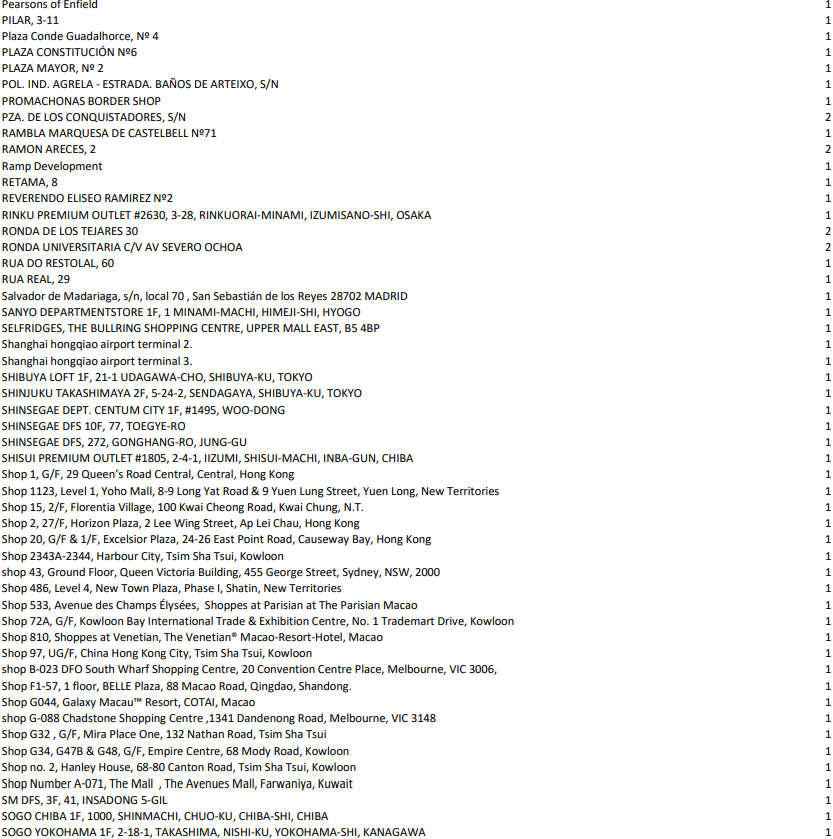 | | |
|---|---|
| Pearsons of Enfield | 1 |
| PILAR, 3-11 | 1 |
| Plaza Conde Guadalhorce, Nº 4 | 1 |
| PLAZA CONSTITUCIÓN Nº6 | 1 |
| PLAZA MAYOR, Nº 2 | 1 |
| POL. IND. AGRELA - ESTRADA. BAÑOS DE ARTEIXO, S/N | 1 |
| PROMACHONAS BORDER SHOP | 1 |
| PZA. DE LOS CONQUISTADORES, S/N | 2 |
| RAMBLA MARQUESA DE CASTELBELL Nº71 | 1 |
| RAMON ARECES, 2 | 2 |
| Ramp Development | 1 |
| RETAMA, 8 | 1 |
| REVERENDO ELISEO RAMIREZ Nº2 | 1 |
| RINKU PREMIUM OUTLET #2630, 3-28, RINKUORAI-MINAMI, IZUMISANO-SHI, OSAKA | 1 |
| RONDA DE LOS TEJARES 30 | 2 |
| RONDA UNIVERSITARIA C/V AV SEVERO OCHOA | 2 |
| RUA DO RESTOLAL, 60 | 1 |
| RUA REAL, 29 | 1 |
| Salvador de Madariaga, s/n, local 70 , San Sebastián de los Reyes 28702 MADRID | 1 |
| SANYO DEPARTMENTSTORE 1F, 1 MINAMI-MACHI, HIMEJI-SHI, HYOGO | 1 |
| SELFRIDGES, THE BULLRING SHOPPING CENTRE, UPPER MALL EAST, B5 4BP | 1 |
| Shanghai hongqiao airport terminal 2. | 1 |
| Shanghai hongqiao airport terminal 3. | 1 |
| SHIBUYA LOFT 1F, 21-1 UDAGAWA-CHO, SHIBUYA-KU, TOKYO | 1 |
| SHINJUKU TAKASHIMAYA 2F, 5-24-2, SENDAGAYA, SHIBUYA-KU, TOKYO | 1 |
| SHINSEGAE DEPT. CENTUM CITY 1F, #1495, WOO-DONG | 1 |
| SHINSEGAE DFS 10F, 77, TOEGYE-RO | 1 |
| SHINSEGAE DFS, 272, GONGHANG-RO, JUNG-GU | 1 |
| SHISUI PREMIUM OUTLET #1805, 2-4-1, IIZUMI, SHISUI-MACHI, INBA-GUN, CHIBA | 1 |
| Shop 1, G/F, 29 Queen's Road Central, Central, Hong Kong | 1 |
| Shop 1123, Level 1, Yoho Mall, 8-9 Long Yat Road & 9 Yuen Lung Street, Yuen Long, New Territories | 1 |
| Shop 15, 2/F, Florentia Village, 100 Kwai Cheong Road, Kwai Chung, N.T. | 1 |
| Shop 2, 27/F, Horizon Plaza, 2 Lee Wing Street, Ap Lei Chau, Hong Kong | 1 |
| Shop 20, G/F & 1/F, Excelsior Plaza, 24-26 East Point Road, Causeway Bay, Hong Kong | 1 |
| Shop 2343A-2344, Harbour City, Tsim Sha Tsui, Kowloon | 1 |
| shop 43, Ground Floor, Queen Victoria Building, 455 George Street, Sydney, NSW, 2000 | 1 |
| Shop 486, Level 4, New Town Plaza, Phase I, Shatin, New Territories | 1 |
| Shop 533, Avenue des Champs Élysées, Shoppes at Parisian at The Parisian Macao | 1 |
| Shop 72A, G/F, Kowloon Bay International Trade & Exhibition Centre, No. 1 Trademart Drive, Kowloon | 1 |
| Shop 810, Shoppes at Venetian, The Venetian® Macao-Resort-Hotel, Macao | 1 |
| Shop 97, UG/F, China Hong Kong City, Tsim Sha Tsui, Kowloon | 1 |
| shop B-023 DFO South Wharf Shopping Centre, 20 Convention Centre Place, Melbourne, VIC 3006, | 1 |
| Shop F1-57, 1 floor, BELLE Plaza, 88 Macao Road, Qingdao, Shandong. | 1 |
| Shop G044, Galaxy Macau™ Resort, COTAI, Macao | 1 |
| shop G-088 Chadstone Shopping Centre ,1341 Dandenong Road, Melbourne, VIC 3148 | 1 |
| Shop G32 , G/F, Mira Place One, 132 Nathan Road, Tsim Sha Tsui | 1 |
| Shop G34, G47B & G48, G/F, Empire Centre, 68 Mody Road, Kowloon | 1 |
| Shop no. 2, Hanley House, 68-80 Canton Road, Tsim Sha Tsui, Kowloon | 1 |
| Shop Number A-071, The Mall , The Avenues Mall, Farwaniya, Kuwait | 1 |
| SM DFS, 3F, 41, INSADONG 5-GIL | 1 |
| SOGO CHIBA 1F, 1000, SHINMACHI, CHUO-KU, CHIBA-SHI, CHIBA | 1 |
| SOGO YOKOHAMA 1F, 2-18-1, TAKASHIMA, NISHI-KU, YOKOHAMA-SHI, KANAGAWA | 1 |